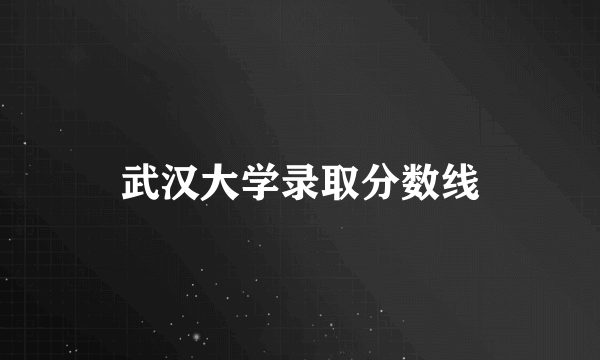 武汉大学录取分数线